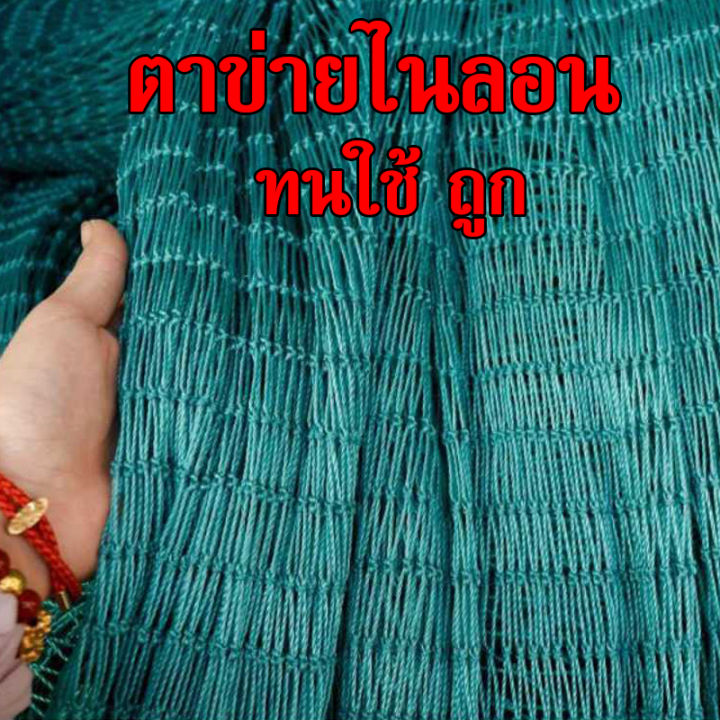 ตาข่ายไนลอน
ทนใช้ ถูก